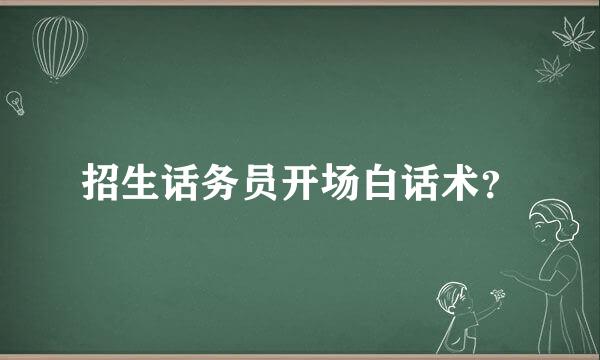 招生话务员开场白话术?